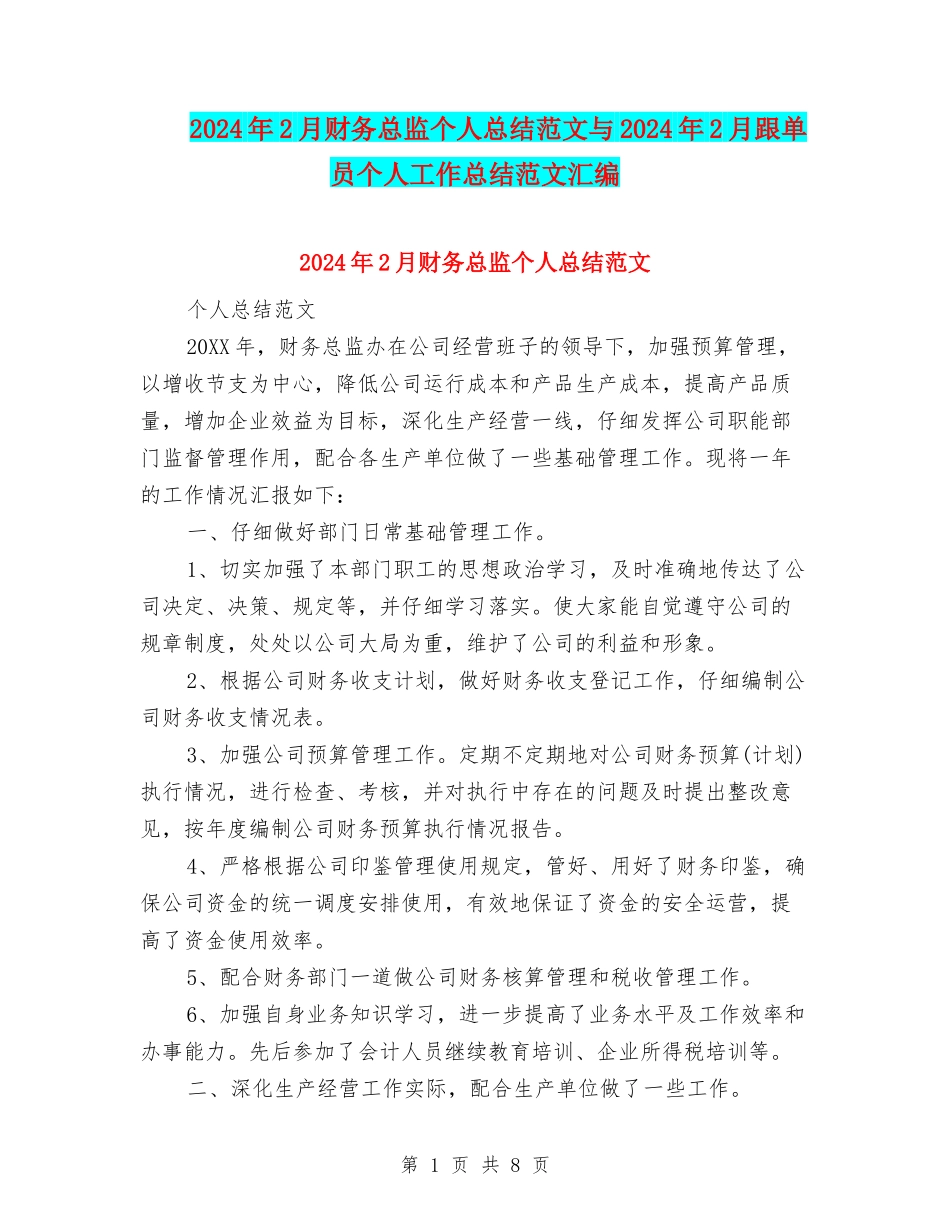 2024年2月财务总监个人总结范文与2024年2月跟单员个人工作总结范文汇编

2024年2月财务总监个人总结范文

个人总结范文

20XX年，财务总监办在公司经营班子的领导下，加强预算管理，以增收节支为中心，降低公司运行成本和产品生产成本，提高产品质量，增加企业效益为目标，深化生产经营一线，仔细发挥公司职能部门监督管理作用，配合各生产单位做了一些基础管理工作。现将一年的工作情况汇报如下：

一、仔细做好部门日常基础管理工作。

1、切实加强了本部门职工的思想政治学习，及时准确地传达了公司决定、决策、规定等，并仔细学习落实。使大家能自觉遵守公司的规章制度，处处以公司大局为重，维护了公司的利益和形象。

2、根据公司财务收支计划，做好财务收支登记工作，仔细编制公司财务收支情况表。

3、加强公司预算管理工作。定期不定期地对公司财务预算(计划)执行情况，进行检查、考核，并对执行中存在的问题及时提出整改意见，按年度编制公司财务预算执行情况报告。

4、严格根据公司印鉴管理使用规定，管好、用好了财务印鉴，确保公司资金的统一调度安排使用，有效地保证了资金的安全运营，提高了资金使用效率。

5、配合财务部门一道做公司财务核算管理和税收管理工作。

6、加强自身业务知识学习，进一步提高了业务水平及工作效率和办事能力。先后参加了会计人员继续教育培训、企业所得税培训等。

二、深化生产经营工作实际，配合生产单位做了一些工作。

第 1 页 共 8 页